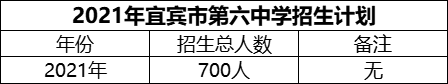 2021年宜宾市第六中学招生计划

| 年份 | 招生总人数 | 备注 |
|---|---|---|
| 2021年 | 700人 | 无 |